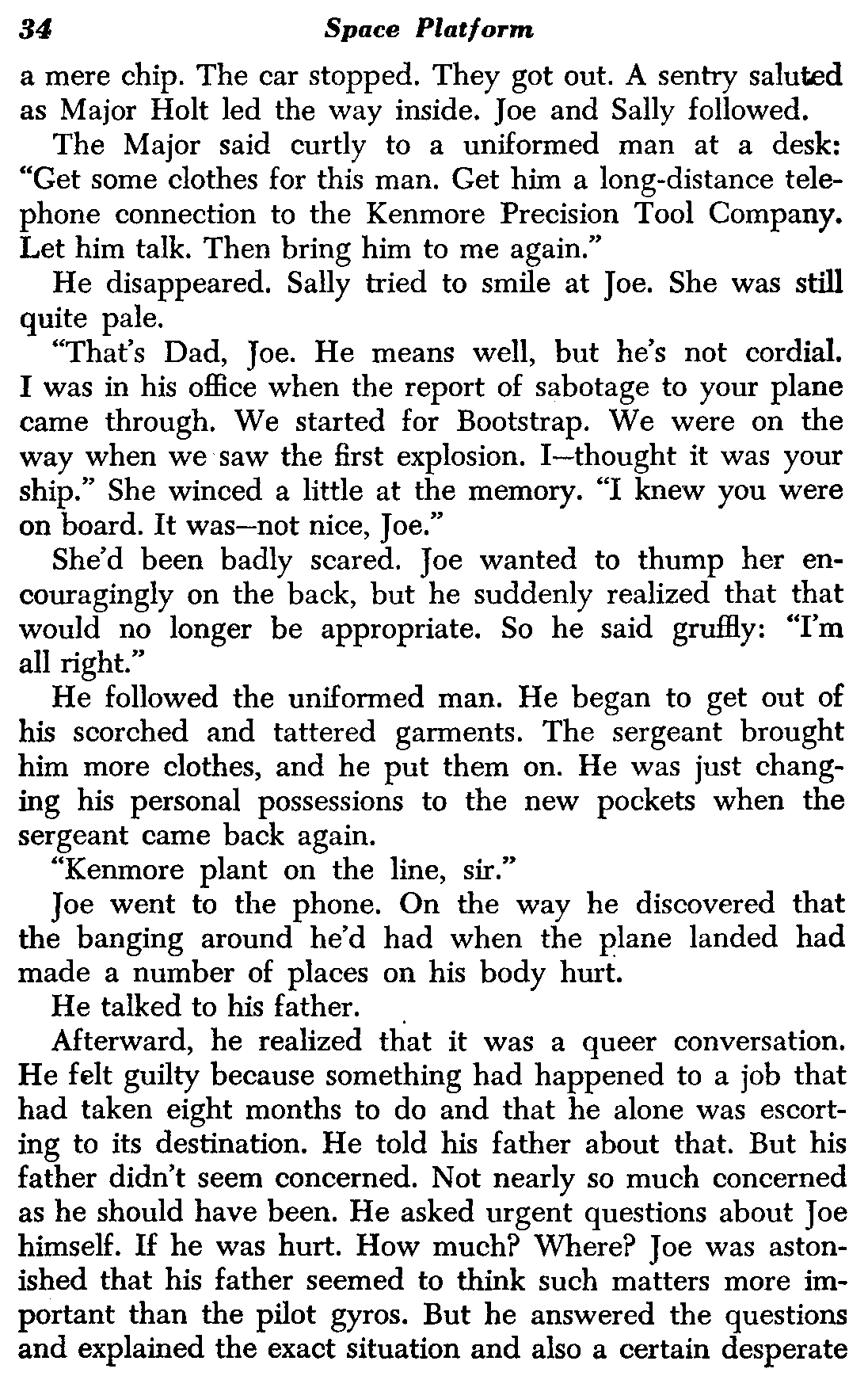 34 Space Platform

a mere chip. The car stopped. They got out. A sentry saluted as Major Holt led the way inside. Joe and Sally followed.

The Major said curtly to a uniformed man at a desk: "Get some clothes for this man. Get him a long-distance telephone connection to the Kenmore Precision Tool Company. Let him talk. Then bring him to me again."

He disappeared. Sally tried to smile at Joe. She was still quite pale.

"That's Dad, Joe. He means well, but he's not cordial. I was in his office when the report of sabotage to your plane came through. We started for Bootstrap. We were on the way when we saw the first explosion. I—thought it was your ship." She winced a little at the memory. "I knew you were on board. It was—not nice, Joe."

She'd been badly scared. Joe wanted to thump her encouragingly on the back, but he suddenly realized that that would no longer be appropriate. So he said gruffly: "I'm all right."

He followed the uniformed man. He began to get out of his scorched and tattered garments. The sergeant brought him more clothes, and he put them on. He was just changing his personal possessions to the new pockets when the sergeant came back again.

"Kenmore plant on the line, sir."

Joe went to the phone. On the way he discovered that the banging around he'd had when the plane landed had made a number of places on his body hurt.

He talked to his father.

Afterward, he realized that it was a queer conversation. He felt guilty because something had happened to a job that had taken eight months to do and that he alone was escorting to its destination. He told his father about that. But his father didn't seem concerned. Not nearly so much concerned as he should have been. He asked urgent questions about Joe himself. If he was hurt. How much? Where? Joe was astonished that his father seemed to think such matters more important than the pilot gyros. But he answered the questions and explained the exact situation and also a certain desperate